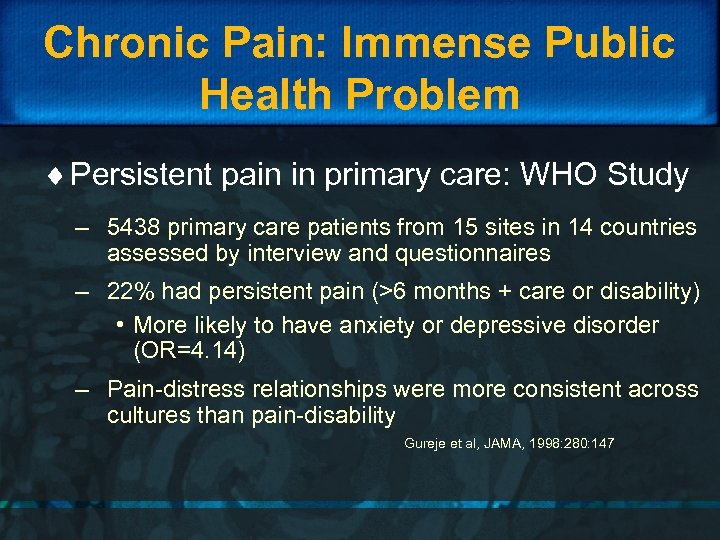 Chronic Pain: Immense Public Health Problem

♦ Persistent pain in primary care: WHO Study

– 5438 primary care patients from 15 sites in 14 countries assessed by interview and questionnaires

– 22% had persistent pain (>6 months + care or disability)

• More likely to have anxiety or depressive disorder (OR=4.14)

– Pain-distress relationships were more consistent across cultures than pain-disability

Gureje et al, JAMA, 1998:280:147